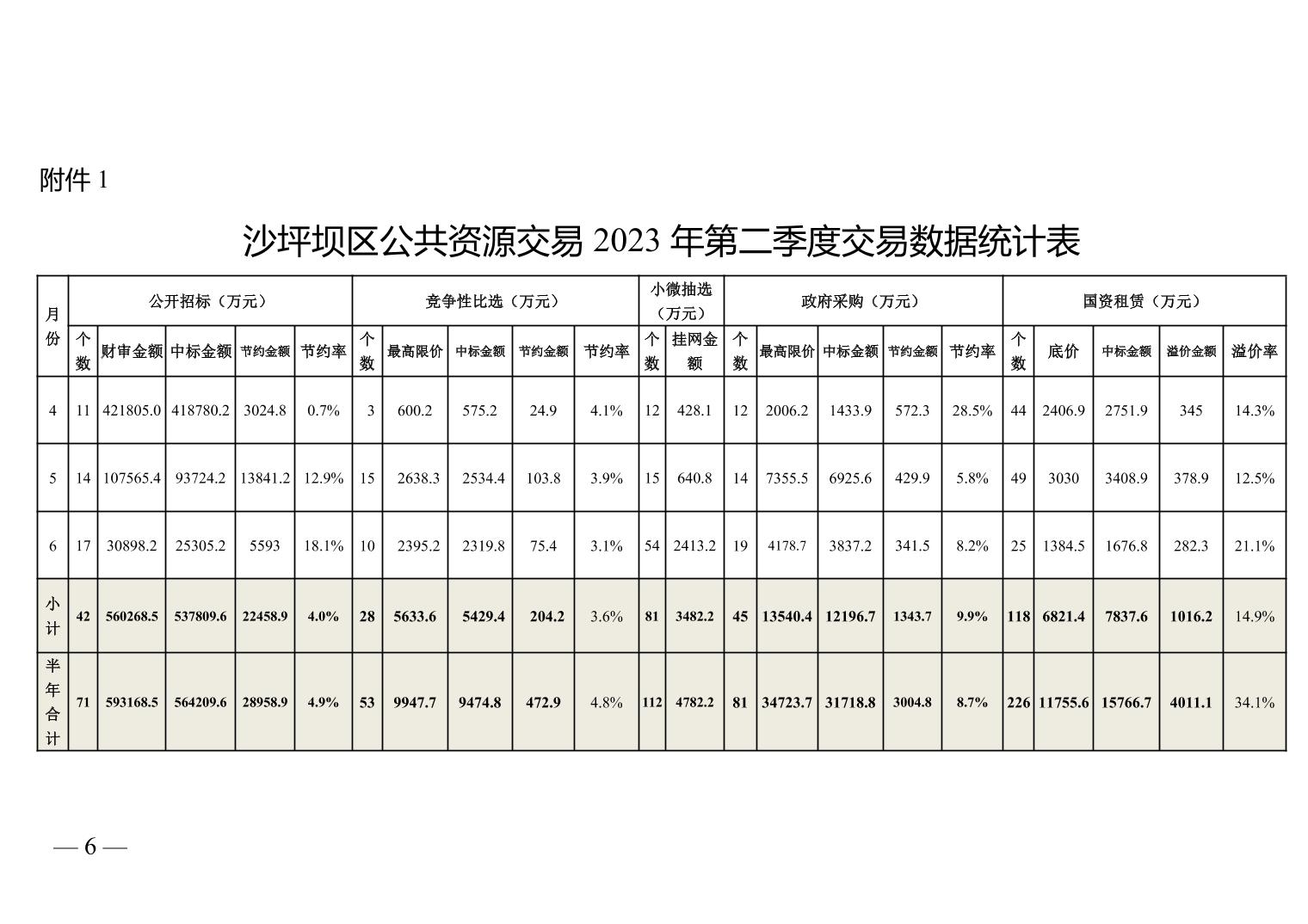 附件 1

沙坪坝区公共资源交易 2023 年第二季度交易数据统计表

| 月份 | 公开招标（万元） | | | | | 竞争性比选（万元） | | | | | 小微抽选（万元） | | 政府采购（万元） | | | | | 国资租赁（万元） | | | | |
|---|---|---|---|---|---|---|---|---|---|---|---|---|---|---|---|---|---|---|---|---|---|---|
| | 个数 | 财审金额 | 中标金额 | 节约金额 | 节约率 | 个数 | 最高限价 | 中标金额 | 节约金额 | 节约率 | 个数 | 挂网金额 | 个数 | 最高限价 | 中标金额 | 节约金额 | 节约率 | 个数 | 底价 | 中标金额 | 溢价金额 | 溢价率 |
| 4 | 11 | 421805.0 | 418780.2 | 3024.8 | 0.7% | 3 | 600.2 | 575.2 | 24.9 | 4.1% | 12 | 428.1 | 12 | 2006.2 | 1433.9 | 572.3 | 28.5% | 44 | 2406.9 | 2751.9 | 345 | 14.3% |
| 5 | 14 | 107565.4 | 93724.2 | 13841.2 | 12.9% | 15 | 2638.3 | 2534.4 | 103.8 | 3.9% | 15 | 640.8 | 14 | 7355.5 | 6925.6 | 429.9 | 5.8% | 49 | 3030 | 3408.9 | 378.9 | 12.5% |
| 6 | 17 | 30898.2 | 25305.2 | 5593 | 18.1% | 10 | 2395.2 | 2319.8 | 75.4 | 3.1% | 54 | 2413.2 | 19 | 4178.7 | 3837.2 | 341.5 | 8.2% | 25 | 1384.5 | 1676.8 | 282.3 | 21.1% |
| 小计 | 42 | 560268.5 | 537809.6 | 22458.9 | 4.0% | 28 | 5633.6 | 5429.4 | 204.2 | 3.6% | 81 | 3482.2 | 45 | 13540.4 | 12196.7 | 1343.7 | 9.9% | 118 | 6821.4 | 7837.6 | 1016.2 | 14.9% |
| 半年合计 | 71 | 593168.5 | 564209.6 | 28958.9 | 4.9% | 53 | 9947.7 | 9474.8 | 472.9 | 4.8% | 112 | 4782.2 | 81 | 34723.7 | 31718.8 | 3004.8 | 8.7% | 226 | 11755.6 | 15766.7 | 4011.1 | 34.1% |

— 6 —